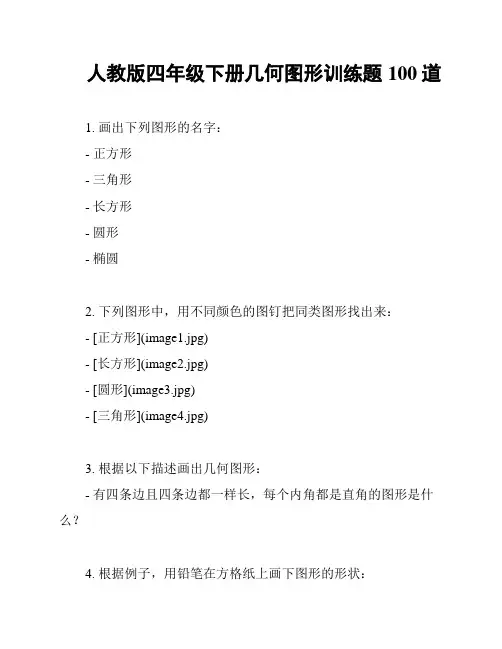 人教版四年级下册几何图形训练题 100 道

1. 画出下列图形的名字：

- 正方形

- 三角形

- 长方形

- 圆形

- 椭圆

2. 下列图形中，用不同颜色的图钉把同类图形找出来：

- [正方形](image1.jpg)

- [长方形](image2.jpg)

- [圆形](image3.jpg)

- [三角形](image4.jpg)

3. 根据以下描述画出几何图形：

- 有四条边且四条边都一样长，每个内角都是直角的图形是什么？

4. 根据例子，用铅笔在方格纸上画下图形的形状：